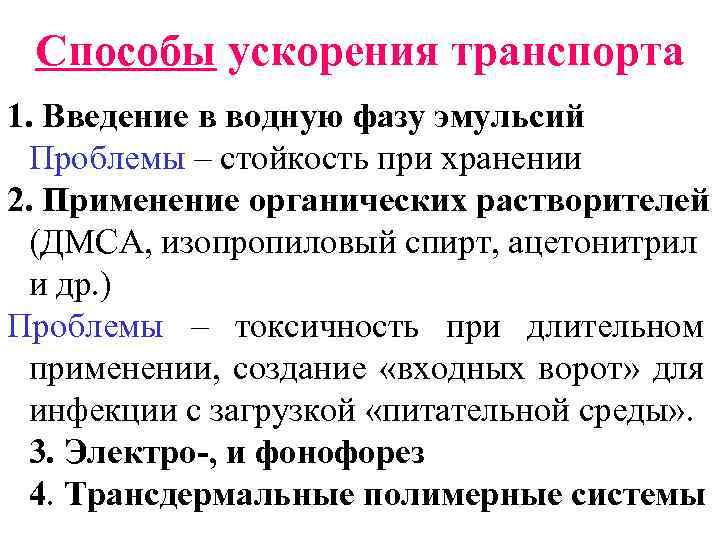 Способы ускорения транспорта

1. Введение в водную фазу эмульсий
Проблемы – стойкость при хранении
2. Применение органических растворителей (ДМСА, изопропиловый спирт, ацетонитрил и др.)
Проблемы – токсичность при длительном применении, создание «входных ворот» для инфекции с загрузкой «питательной среды».
3. Электро-, и фонофорез
4. Трансдермальные полимерные системы